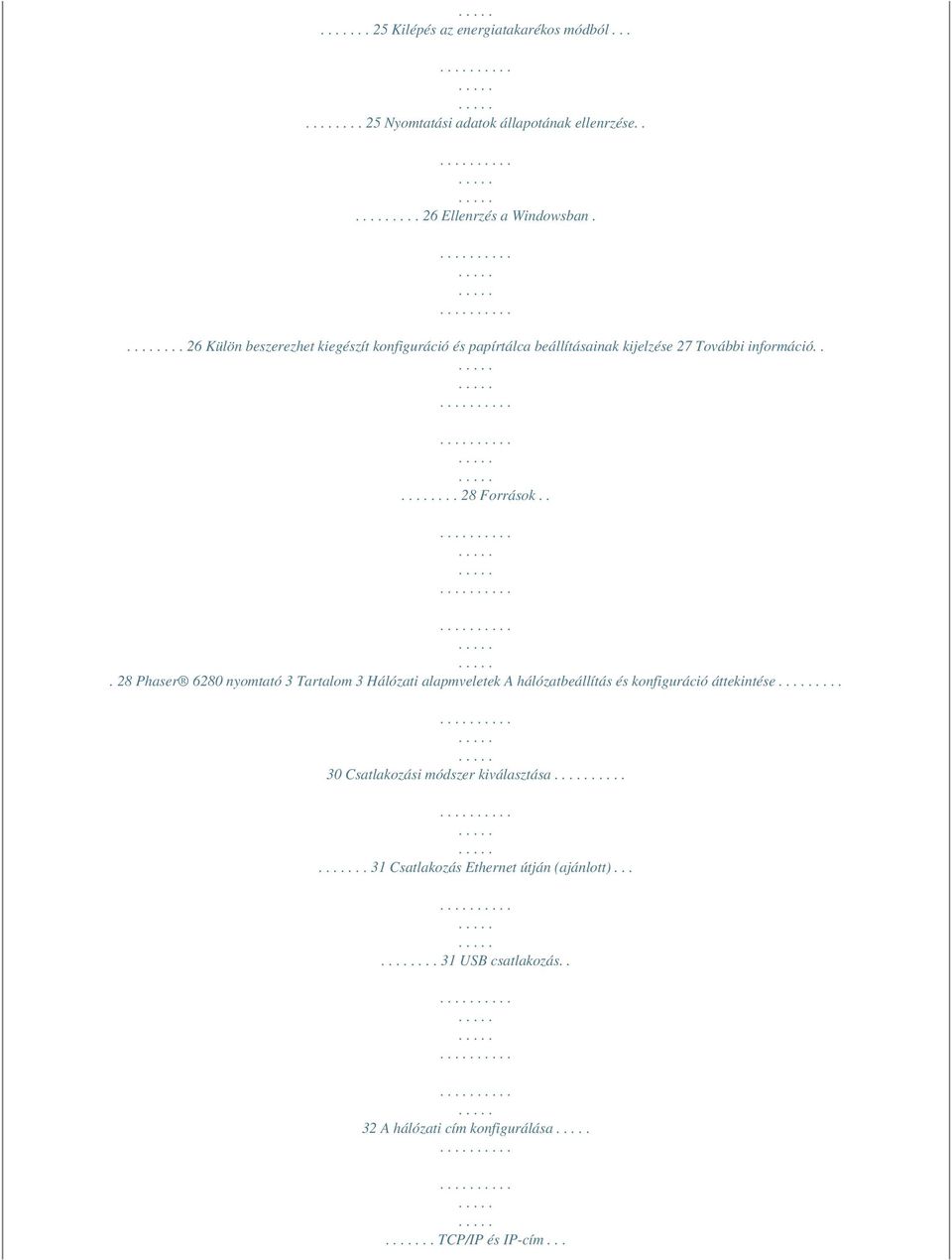 . . . . .
. . . . . . . 25 Kilépés az energiatakarékos módból . . .

. . . . . . . . . .
. . . . .
. . . . .
. . . . . . . . 25 Nyomtatási adatok állapotának ellenrzése. .

. . . . . . . . . .
. . . . .
. . . . .
. . . . . . . . . 26 Ellenrzés a Windowsban .

. . . . . . . . . .
. . . . .
. . . . .
. . . . . . . . . .

. . . . . . . . 26 Külön beszerezhet kiegészít konfiguráció és papírtálca beállításainak kijelzése 27 További információ. .
. . . . .
. . . . .
. . . . . . . . . .

. . . . . . . . . .
. . . . .
. . . . .
. . . . . . . . 28 Források . .

. . . . . . . . . .
. . . . .
. . . . .
. . . . . . . . . .

. . . . . . . . . .
. . . . .
. . . . .
. 28 Phaser® 6280 nyomtató 3 Tartalom 3 Hálózati alapmveletek A hálózatbeállítás és konfiguráció áttekintése . . . . . . . . .

. . . . . . . . . .
. . . . .
. . . . .
30 Csatlakozási módszer kiválasztása . . . . . . . . . .

. . . . . . . . . .
. . . . .
. . . . .
. . . . . . . 31 Csatlakozás Ethernet útján (ajánlott) . . .

. . . . . . . . . .
. . . . .
. . . . .
. . . . . . . . 31 USB csatlakozás. .

. . . . . . . . . .
. . . . .
. . . . .
. . . . . . . . . .

. . . . . . . . . .
. . . . .
32 A hálózati cím konfigurálása . . . . .
. . . . . . . . . .

. . . . . . . . . .
. . . . .
. . . . .
. . . . . . . TCP/IP és IP-cím . . .